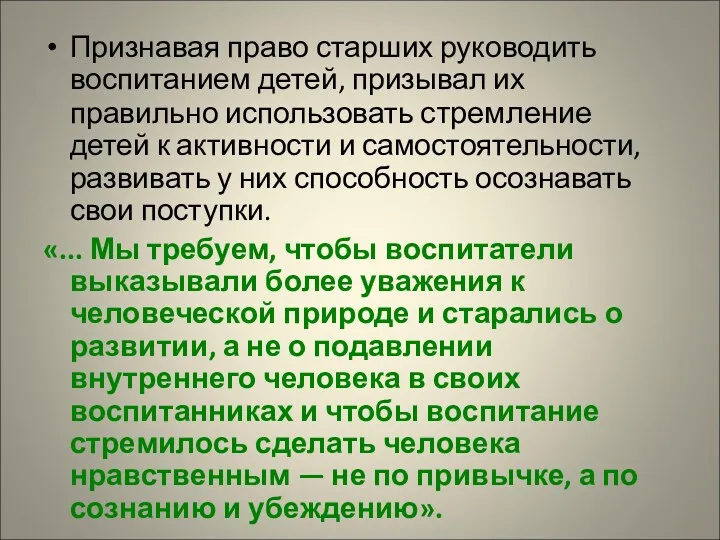 • Признавая право старших руководить воспитанием детей, призывал их правильно использовать стремление детей к активности и самостоятельности, развивать у них способность осознавать свои поступки.

«... Мы требуем, чтобы воспитатели выказывали более уважения к человеческой природе и старались о развитии, а не о подавлении внутреннего человека в своих воспитанниках и чтобы воспитание стремилось сделать человека нравственным — не по привычке, а по сознанию и убеждению».